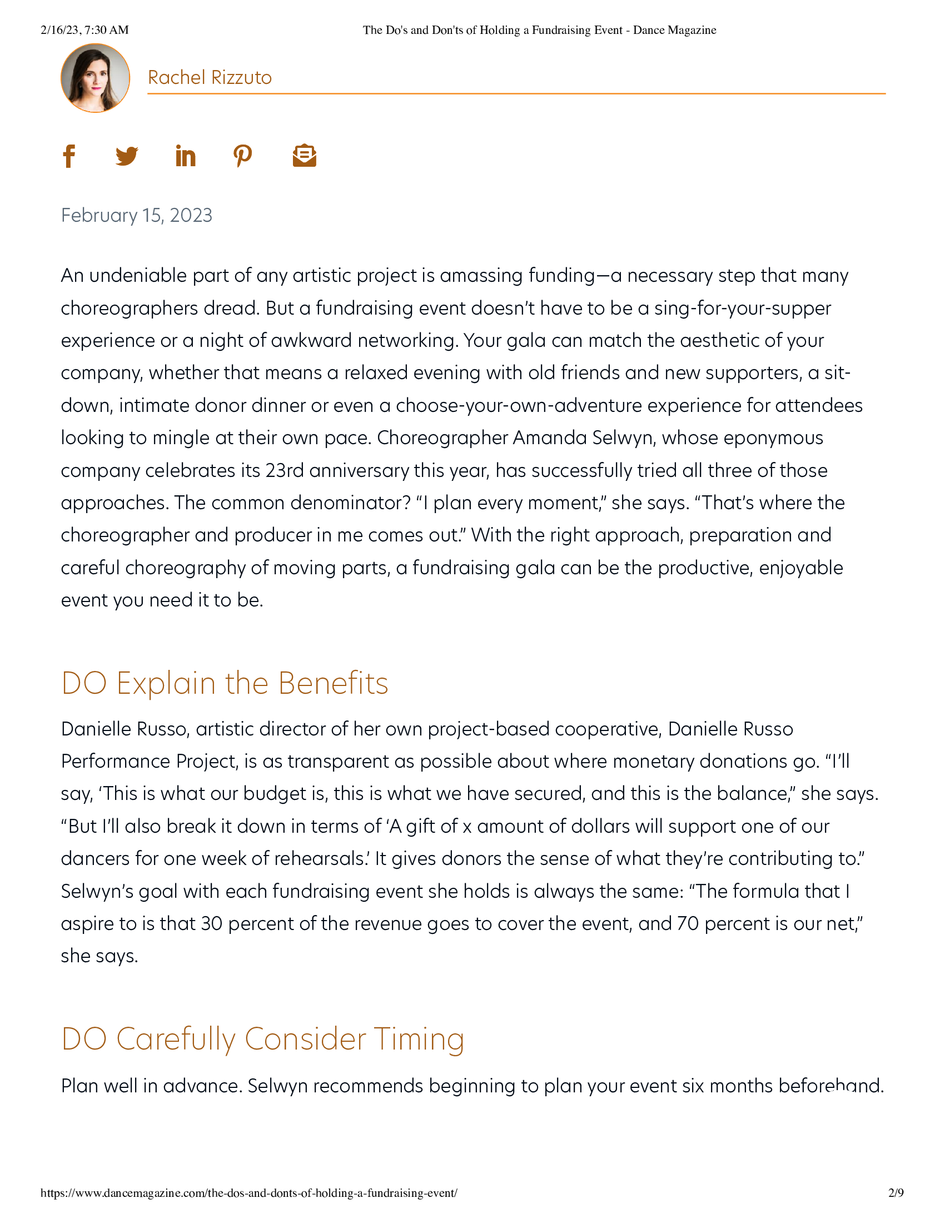 2/16/23, 7:30 AM

The Do's and Don'ts of Holding a Fundraising Event - Dance Magazine

Rachel Rizzuto

February 15, 2023

An undeniable part of any artistic project is amassing funding—a necessary step that many choreographers dread. But a fundraising event doesn't have to be a sing-for-your-supper experience or a night of awkward networking. Your gala can match the aesthetic of your company, whether that means a relaxed evening with old friends and new supporters, a sit-down, intimate donor dinner or even a choose-your-own-adventure experience for attendees looking to mingle at their own pace. Choreographer Amanda Selwyn, whose eponymous company celebrates its 23rd anniversary this year, has successfully tried all three of those approaches. The common denominator? "I plan every moment," she says. "That's where the choreographer and producer in me comes out." With the right approach, preparation and careful choreography of moving parts, a fundraising gala can be the productive, enjoyable event you need it to be.

DO Explain the Benefits

Danielle Russo, artistic director of her own project-based cooperative, Danielle Russo Performance Project, is as transparent as possible about where monetary donations go. "I'll say, 'This is what our budget is, this is what we have secured, and this is the balance,'" she says. "But I'll also break it down in terms of 'A gift of x amount of dollars will support one of our dancers for one week of rehearsals.' It gives donors the sense of what they're contributing to." Selwyn's goal with each fundraising event she holds is always the same: "The formula that I aspire to is that 30 percent of the revenue goes to cover the event, and 70 percent is our net," she says.

DO Carefully Consider Timing

Plan well in advance. Selwyn recommends beginning to plan your event six months beforehand.

https://www.dancemagazine.com/the-dos-and-donts-of-holding-a-fundraising-event/

2/9